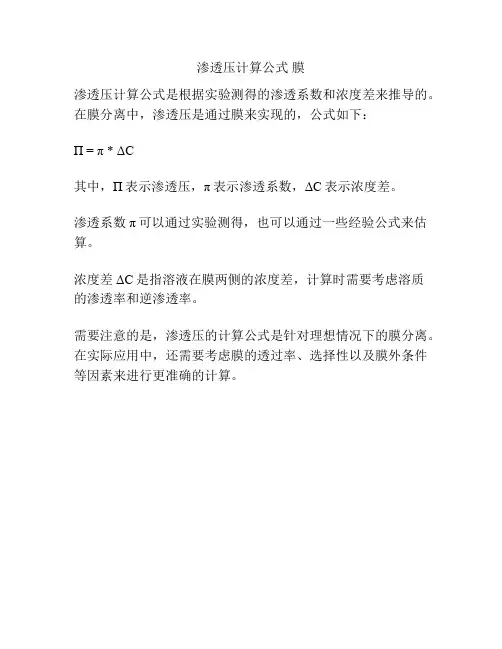 渗透压计算公式 膜

渗透压计算公式是根据实验测得的渗透系数和浓度差来推导的。在膜分离中，渗透压是通过膜来实现的，公式如下：

$\Pi = \pi * \Delta C$

其中，$\Pi$ 表示渗透压，$\pi$ 表示渗透系数，$\Delta C$ 表示浓度差。

渗透系数 $\pi$ 可以通过实验测得，也可以通过一些经验公式来估算。

浓度差 $\Delta C$ 是指溶液在膜两侧的浓度差，计算时需要考虑溶质的渗透率和逆渗透率。

需要注意的是，渗透压的计算公式是针对理想情况下的膜分离。在实际应用中，还需要考虑膜的透过率、选择性以及膜外条件等因素来进行更准确的计算。